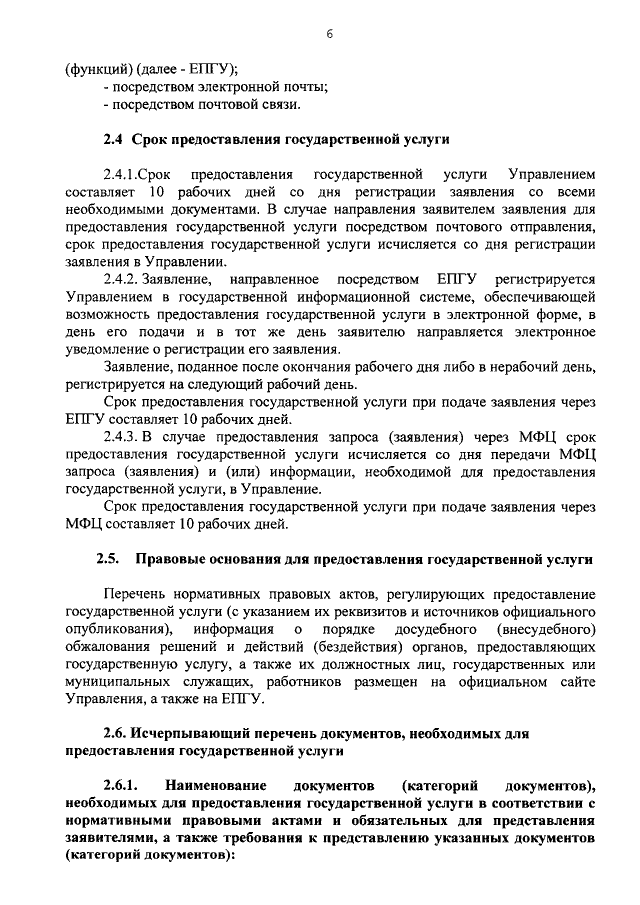 6

(функций) (далее - ЕПГУ);
- посредством электронной почты;
- посредством почтовой связи.

2.4 Срок предоставления государственной услуги

2.4.1.Срок предоставления государственной услуги Управлением составляет 10 рабочих дней со дня регистрации заявления со всеми необходимыми документами. В случае направления заявителем заявления для предоставления государственной услуги посредством почтового отправления, срок предоставления государственной услуги исчисляется со дня регистрации заявления в Управлении.

2.4.2. Заявление, направленное посредством ЕПГУ регистрируется Управлением в государственной информационной системе, обеспечивающей возможность предоставления государственной услуги в электронной форме, в день его подачи и в тот же день заявителю направляется электронное уведомление о регистрации его заявления.

Заявление, поданное после окончания рабочего дня либо в нерабочий день, регистрируется на следующий рабочий день.

Срок предоставления государственной услуги при подаче заявления через ЕПГУ составляет 10 рабочих дней.

2.4.3. В случае предоставления запроса (заявления) через МФЦ срок предоставления государственной услуги исчисляется со дня передачи МФЦ запроса (заявления) и (или) информации, необходимой для предоставления государственной услуги, в Управление.

Срок предоставления государственной услуги при подаче заявления через МФЦ составляет 10 рабочих дней.

2.5. Правовые основания для предоставления государственной услуги

Перечень нормативных правовых актов, регулирующих предоставление государственной услуги (с указанием их реквизитов и источников официального опубликования), информация о порядке досудебного (внесудебного) обжалования решений и действий (бездействия) органов, предоставляющих государственную услугу, а также их должностных лиц, государственных или муниципальных служащих, работников размещен на официальном сайте Управления, а также на ЕПГУ.

2.6. Исчерпывающий перечень документов, необходимых для предоставления государственной услуги

2.6.1. Наименование документов (категорий документов), необходимых для предоставления государственной услуги в соответствии с нормативными правовыми актами и обязательных для представления заявителями, а также требования к представлению указанных документов (категорий документов):